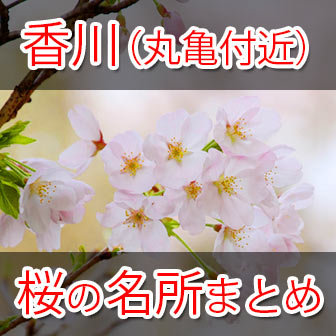 香川(丸亀付近)

桜の名所まとめ